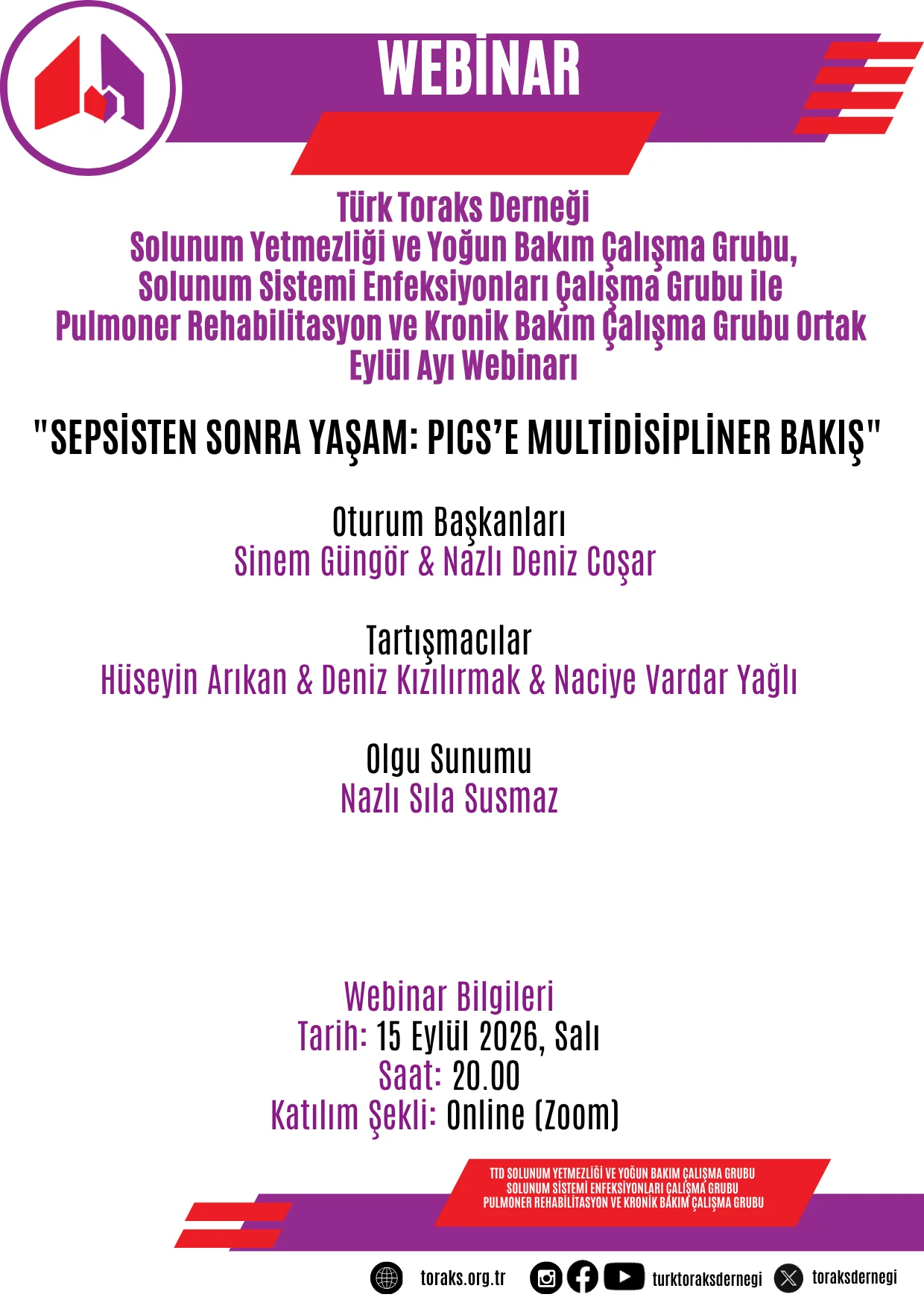 WEBİNAR

Türk Toraks Derneği
Solunum Yetmezliği ve Yoğun Bakım Çalışma Grubu,
Solunum Sistemi Enfeksiyonları Çalışma Grubu ile
Pulmoner Rehabilitasyon ve Kronik Bakım Çalışma Grubu Ortak
Eylül Ayı Webinarı

"SEPSİSTEN SONRA YAŞAM: PICS'E MULTİDİSİPLİNER BAKIŞ"

Oturum Başkanları
Sinem Güngör & Nazlı Deniz Coşar

Tartışmacılar
Hüseyin Arıkan & Deniz Kızılırmak & Naciye Vardar Yağlı

Olgu Sunumu
Nazlı Sıla Susmaz

Webinar Bilgileri
Tarih: 15 Eylül 2026, Salı
Saat: 20.00
Katılım Şekli: Online (Zoom)

TTD SOLUNUM YETMEZLİĞİ VE YOĞUN BAKIM ÇALIŞMA GRUBU
SOLUNUM SİSTEMİ ENFEKSİYONLARI ÇALIŞMA GRUBU
PULMONER REHABİLİTASYON VE KRONİK BAKIM ÇALIŞMA GRUBU

toraks.org.tr turktoraksdernegi toraksdernegi